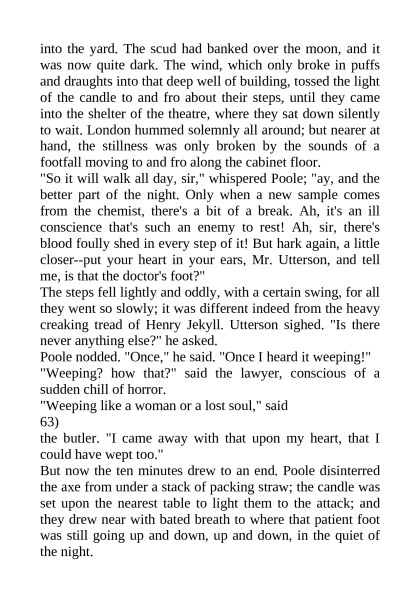 into the yard. The scud had banked over the moon, and it was now quite dark. The wind, which only broke in puffs and draughts into that deep well of building, tossed the light of the candle to and fro about their steps, until they came into the shelter of the theatre, where they sat down silently to wait. London hummed solemnly all around; but nearer at hand, the stillness was only broken by the sounds of a footfall moving to and fro along the cabinet floor.
"So it will walk all day, sir," whispered Poole; "ay, and the better part of the night. Only when a new sample comes from the chemist, there's a bit of a break. Ah, it's an ill conscience that's such an enemy to rest! Ah, sir, there's blood foully shed in every step of it! But hark again, a little closer--put your heart in your ears, Mr. Utterson, and tell me, is that the doctor's foot?"
The steps fell lightly and oddly, with a certain swing, for all they went so slowly; it was different indeed from the heavy creaking tread of Henry Jekyll. Utterson sighed. "Is there never anything else?" he asked.
Poole nodded. "Once," he said. "Once I heard it weeping!"
"Weeping? how that?" said the lawyer, conscious of a sudden chill of horror.
"Weeping like a woman or a lost soul," said
63)
the butler. "I came away with that upon my heart, that I could have wept too."
But now the ten minutes drew to an end. Poole disinterred the axe from under a stack of packing straw; the candle was set upon the nearest table to light them to the attack; and they drew near with bated breath to where that patient foot was still going up and down, up and down, in the quiet of the night.